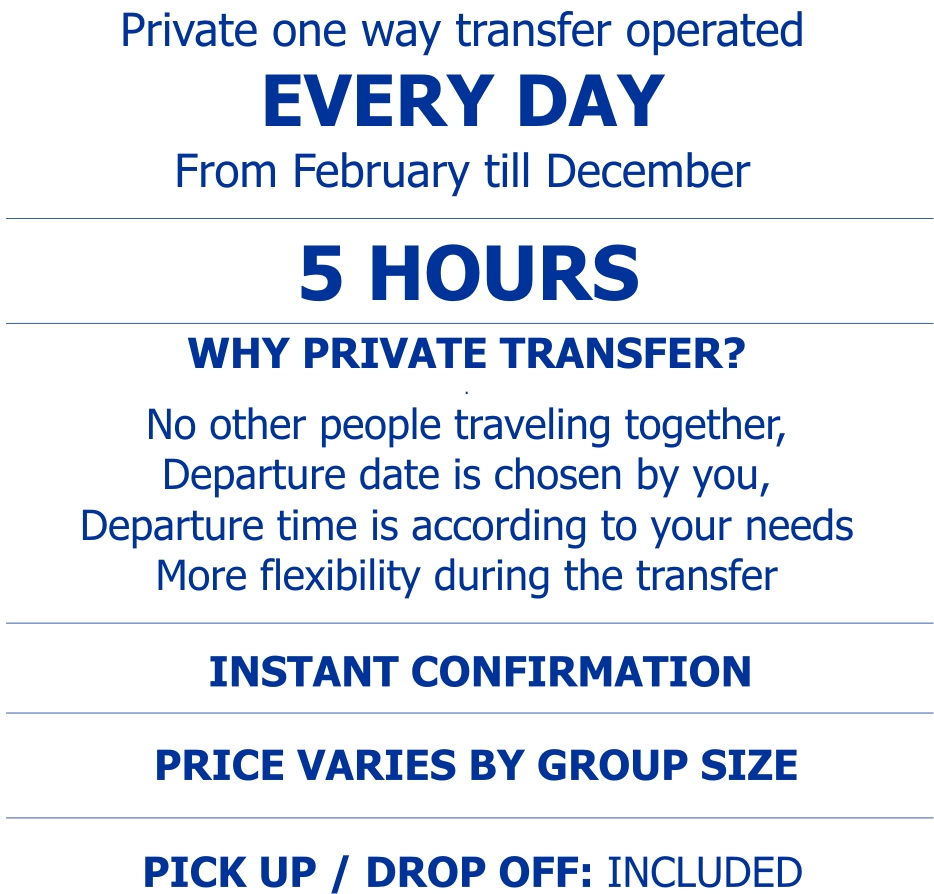 Private one way transfer operated
EVERY DAY
From February till December

5 HOURS

WHY PRIVATE TRANSFER?

No other people traveling together,
Departure date is chosen by you,
Departure time is according to your needs
More flexibility during the transfer

INSTANT CONFIRMATION

PRICE VARIES BY GROUP SIZE

PICK UP / DROP OFF: INCLUDED